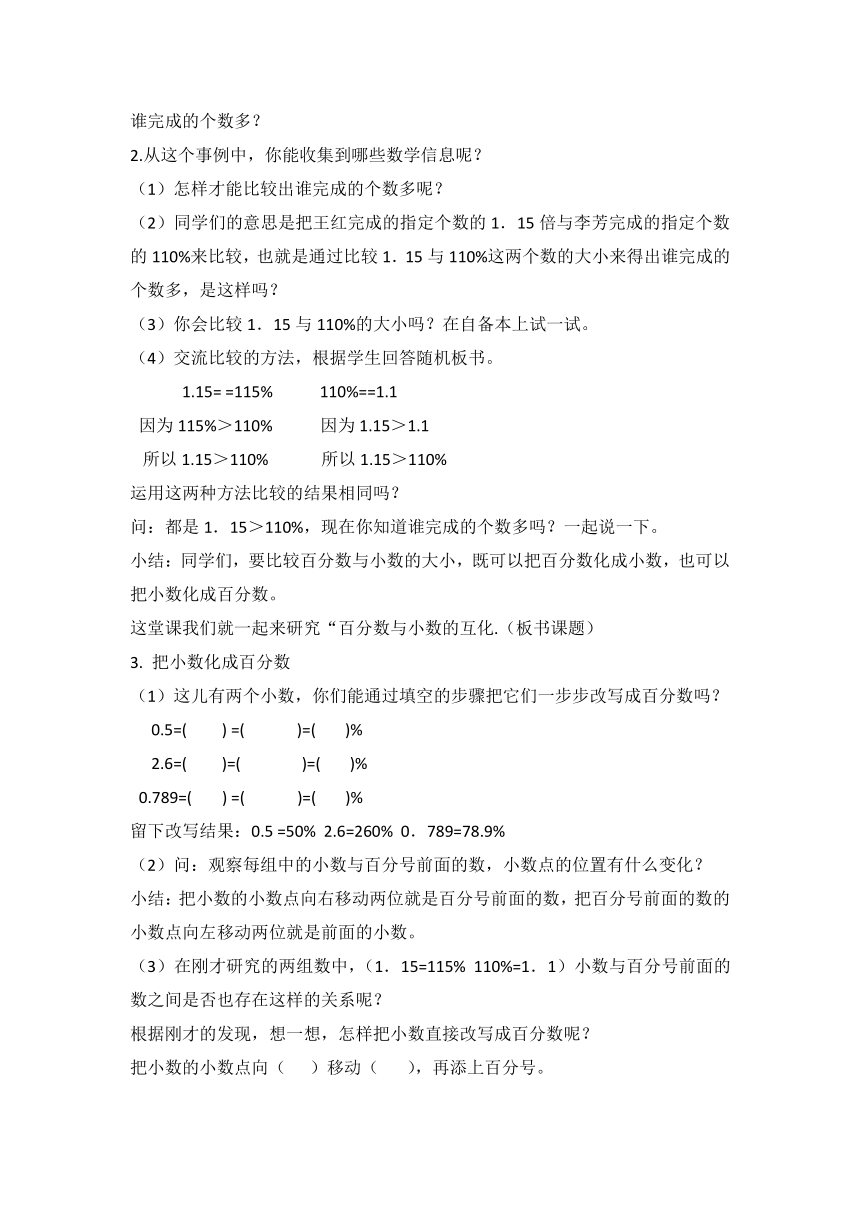 谁完成的个数多？

2.从这个事例中，你能收集到哪些数学信息呢？

（1）怎样才能比较出谁完成的个数多呢？

（2）同学们的意思是把王红完成的指定个数的 1．15 倍与李芳完成的指定个数的 110%来比较，也就是通过比较 1．15 与 110%这两个数的大小来得出谁完成的个数多，是这样吗？

（3）你会比较 1．15 与 110%的大小吗？在自备本上试一试。

（4）交流比较的方法，根据学生回答随机板书。

1.15= =115%　　110%==1.1

因为 115%＞110%　　因为 1.15＞1.1

所以 1.15＞110%　　所以 1.15＞110%

运用这两种方法比较的结果相同吗？

问：都是 1．15＞110%，现在你知道谁完成的个数多吗？一起说一下。

小结：同学们，要比较百分数与小数的大小，既可以把百分数化成小数，也可以把小数化成百分数。

这堂课我们就一起来研究“百分数与小数的互化.（板书课题）

3. 把小数化成百分数

（1）这儿有两个小数，你们能通过填空的步骤把它们一步步改写成百分数吗？

0.5=(　　) =(　　　)=(　　)%

2.6=(　　)=(　　　)=(　　)%

0.789=(　　) =(　　　)=(　　)%

留下改写结果：0.5 =50% 2.6=260% 0．789=78.9%

（2）问：观察每组中的小数与百分号前面的数，小数点的位置有什么变化？

小结：把小数的小数点向右移动两位就是百分号前面的数，把百分号前面的数的小数点向左移动两位就是前面的小数。

（3）在刚才研究的两组数中，（1．15=115% 110%=1．1）小数与百分号前面的数之间是否也存在这样的关系呢？

根据刚才的发现，想一想，怎样把小数直接改写成百分数呢？

把小数的小数点向（　　）移动（　　），再添上百分号。